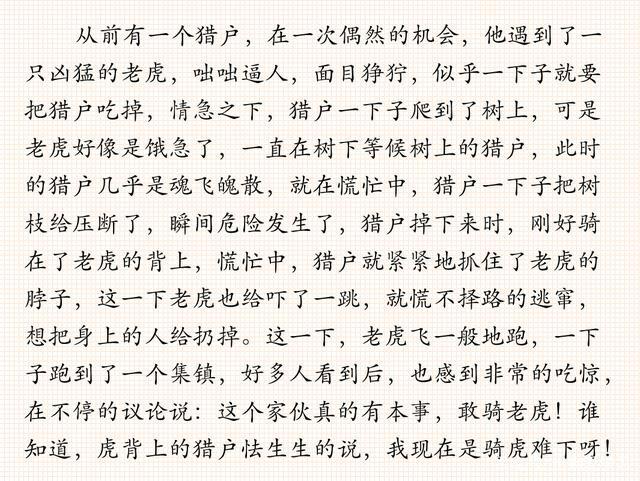 从前有一个猎户，在一次偶然的机会，他遇到了一只凶猛的老虎，咄咄逼人，面目狰狞，似乎一下子就要把猎户吃掉，情急之下，猎户一下子爬到了树上，可是老虎好像是饿急了，一直在树下等候树上的猎户，此时的猎户几乎是魂飞魄散，就在慌忙中，猎户一下子把树枝给压断了，瞬间危险发生了，猎户掉下来时，刚好骑在了老虎的背上，慌忙中，猎户就紧紧地抓住了老虎的脖子，这一下老虎也给吓了一跳，就慌不择路的逃窜，想把身上的人给扔掉。这一下，老虎飞一般地跑，一下子跑到了一个集镇，好多人看到后，也感到非常的吃惊，在不停的议论说：这个家伙真的有本事，敢骑老虎！谁知道，虎背上的猎户怯生生的说，我现在是骑虎难下呀！